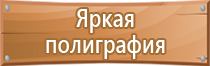 Яркая полиграфия